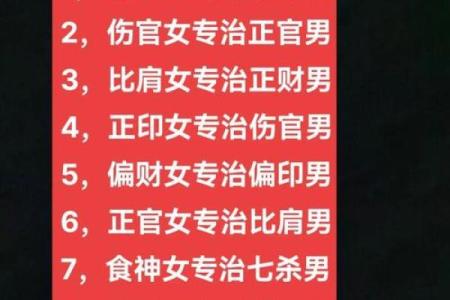 2，伤官女专治正官男
3，比肩女专治正财男
4，正印女专治伤官男
5，偏财女专治偏印男
6，正官女专治比肩男
7，食神女专治七杀男